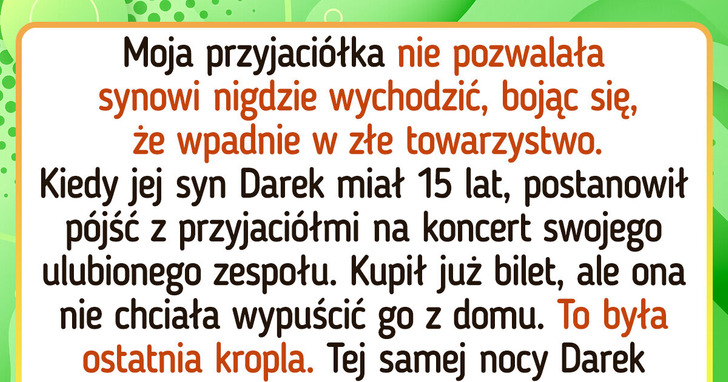 Moja przyjaciółka nie pozwalała synowi nigdzie wychodzić, bojąc się, że wpadnie w złe towarzystwo. Kiedy jej syn Darek miał 15 lat, postanowił pójść z przyjaciółmi na koncert swojego ulubionego zespołu. Kupił już bilet, ale ona nie chciała wypuścić go z domu. To była ostatnia kropla. Tej samej nocy Darek